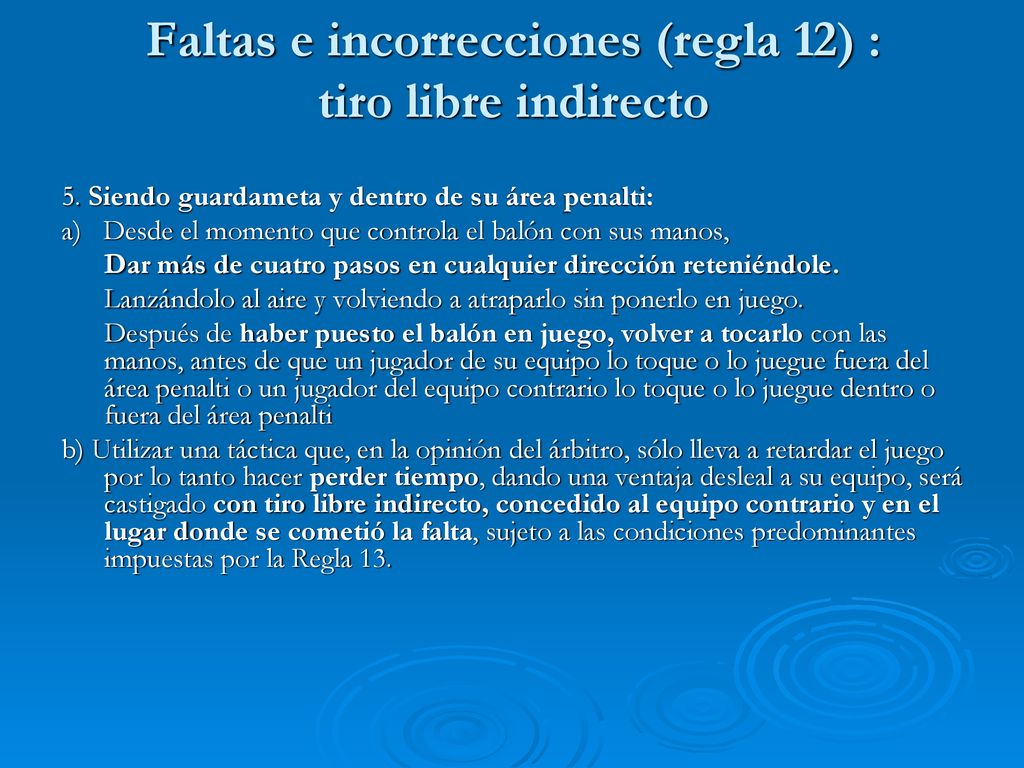 Faltas e incorrecciones (regla 12) : tiro libre indirecto

5. Siendo guardameta y dentro de su área penalti:

a) Desde el momento que controla el balón con sus manos,

Dar más de cuatro pasos en cualquier dirección reteniéndole.

Lanzándolo al aire y volviendo a atraparlo sin ponerlo en juego.

Después de haber puesto el balón en juego, volver a tocarlo con las manos, antes de que un jugador de su equipo lo toque o lo juegue fuera del área penalti o un jugador del equipo contrario lo toque o lo juegue dentro o fuera del área penalti

b) Utilizar una táctica que, en la opinión del árbitro, sólo lleva a retardar el juego por lo tanto hacer perder tiempo, dando una ventaja desleal a su equipo, será castigado con tiro libre indirecto, concedido al equipo contrario y en el lugar donde se cometió la falta, sujeto a las condiciones predominantes impuestas por la Regla 13.